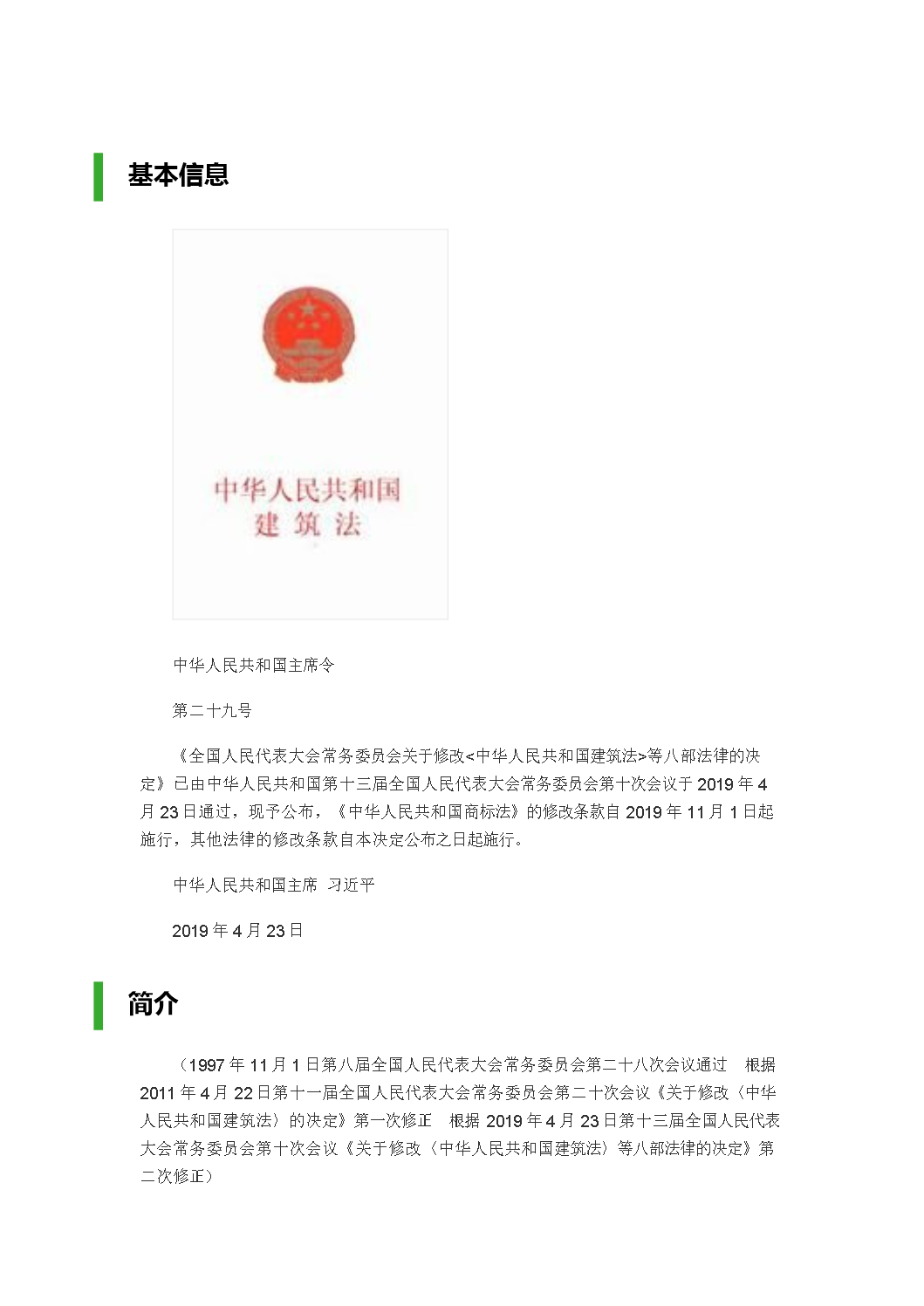 基本信息

中华人民共和国
建筑法

中华人民共和国主席令

第二十九号

《全国人民代表大会常务委员会关于修改<中华人民共和国建筑法>等八部法律的决定》已由中华人民共和国第十三届全国人民代表大会常务委员会第十次会议于2019年4月23日通过，现予公布，《中华人民共和国商标法》的修改条款自2019年11月1日起施行，其他法律的修改条款自本决定公布之日起施行。

中华人民共和国主席 习近平

2019年4月23日

简介

（1997年11月1日第八届全国人民代表大会常务委员会第二十八次会议通过 根据2011年4月22日第十一届全国人民代表大会常务委员会第二十次会议《关于修改〈中华人民共和国建筑法〉的决定》第一次修正 根据2019年4月23日第十三届全国人民代表大会常务委员会第十次会议《关于修改〈中华人民共和国建筑法〉等八部法律的决定》第二次修正）